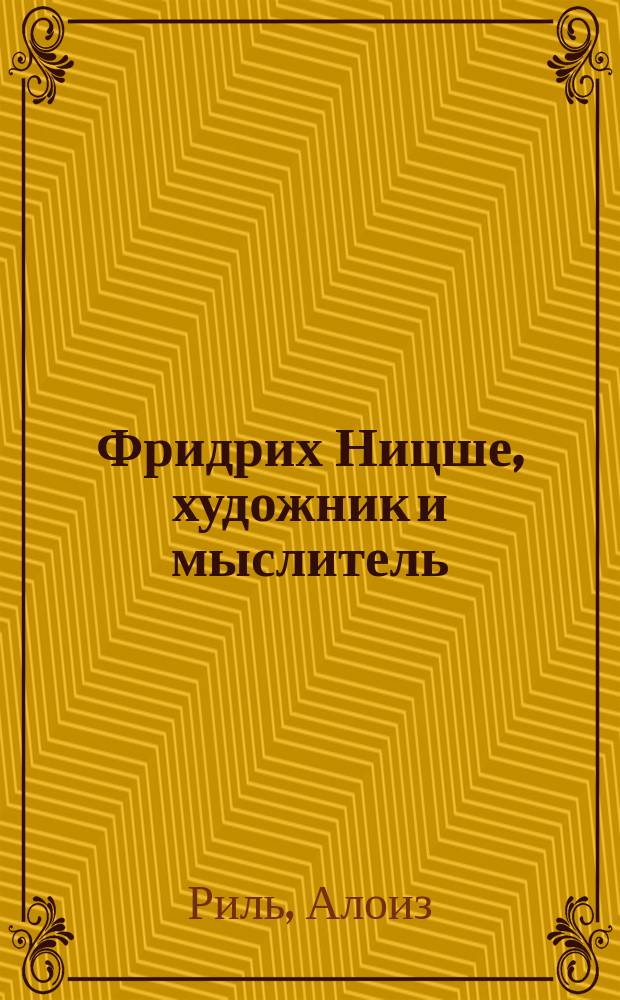 Фридрих Ницше, художник и мыслитель

Риль, Алоиз